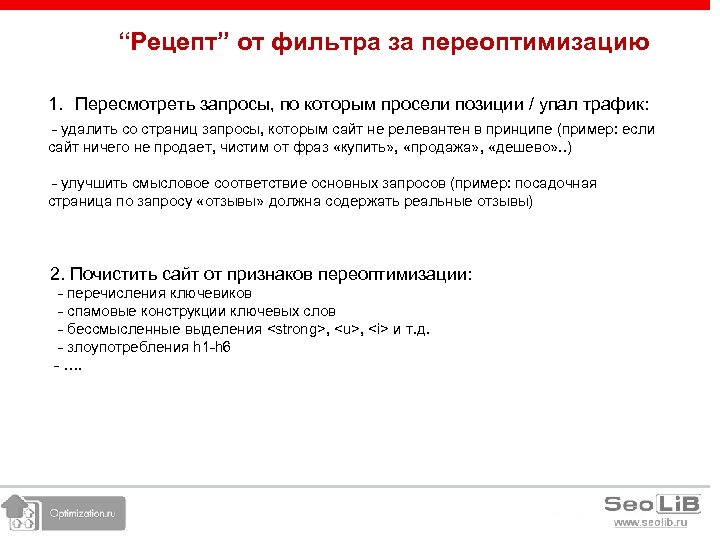 “Рецепт” от фильтра за переоптимизацию

1. Пересмотреть запросы, по которым просели позиции / упал трафик:

- удалить со страниц запросы, которым сайт не релевантен в принципе (пример: если сайт ничего не продает, чистим от фраз «купить», «продажа», «дешево»..)

- улучшить смысловое соответствие основных запросов (пример: посадочная страница по запросу «отзывы» должна содержать реальные отзывы)

2. Почистить сайт от признаков переоптимизации:
- перечисления ключевиков
- спамовые конструкции ключевых слов
- бессмысленные выделения <strong>, <u>, <i> и т.д.
- злоупотребления h1-h6
- ….

Optimization.ru

SeoLiB
www.seolib.ru